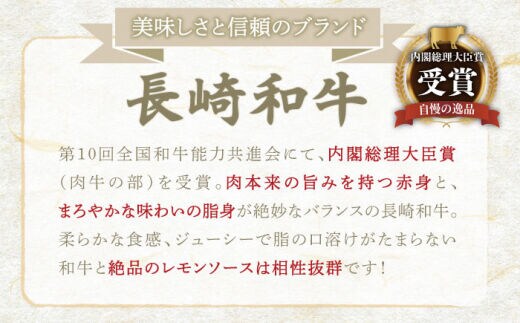 美味しさと信頼のブランド

長崎和牛

内閣総理大臣賞
受賞
自慢の逸品

第10回全国和牛能力共進会にて、内閣総理大臣賞（肉牛の部）を受賞。肉本来の旨みを持つ赤身と、まろやかな味わいの脂身が絶妙なバランスの長崎和牛。柔らかな食感、ジューシーで脂の口溶けがたまらない和牛と絶品のレモンソースは相性抜群です！